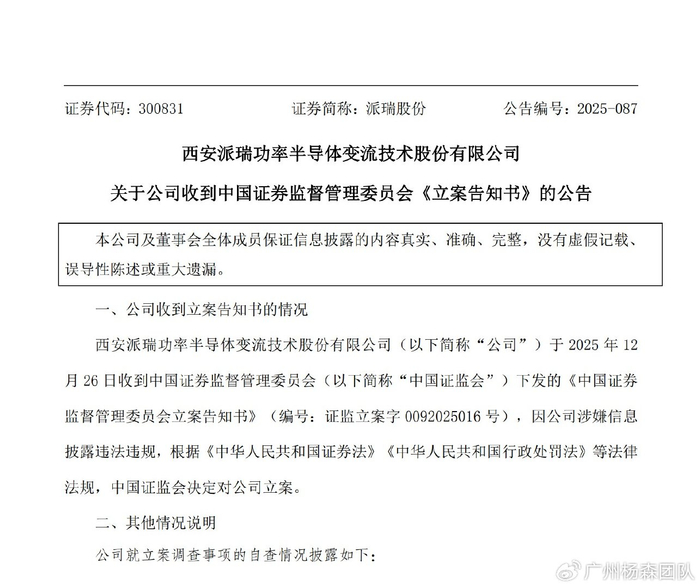 证券代码：300831　　　　证券简称：派瑞股份　　　　公告编号：2025-087

西安派瑞功率半导体变流技术股份有限公司

关于公司收到中国证券监督管理委员会《立案告知书》的公告

本公司及董事会全体成员保证信息披露的内容真实、准确、完整，没有虚假记载、误导性陈述或重大遗漏。

一、公司收到立案告知书的情况

西安派瑞功率半导体变流技术股份有限公司（以下简称“公司”）于 2025 年 12 月 26 日收到中国证券监督管理委员会（以下简称“中国证监会”）下发的《中国证券监督管理委员会立案告知书》（编号：证监立案字 0092025016 号），因公司涉嫌信息披露违法违规，根据《中华人民共和国证券法》《中华人民共和国行政处罚法》等法律法规，中国证监会决定对公司立案。

二、其他情况说明

公司就立案调查事项的自查情况披露如下：

广州杨森团队